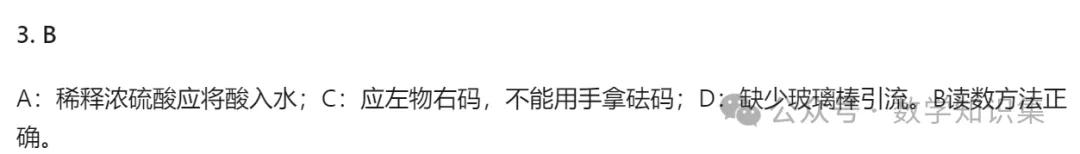 3. B

A：稀释浓硫酸应将酸入水；C：应左物右码，不能用手拿砝码；D：缺少玻璃棒引流。B读数方法正确。

公众号 · 数学知识集